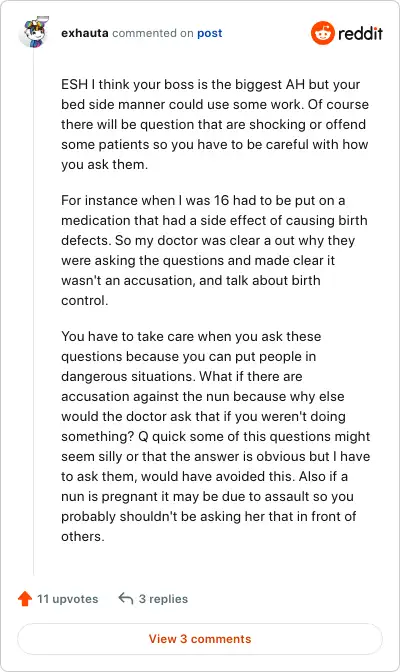 exhauta commented on post

reddit

ESH I think your boss is the biggest AH but your bed side manner could use some work. Of course there will be question that are shocking or offend some patients so you have to be careful with how you ask them.

For instance when I was 16 had to be put on a medication that had a side effect of causing birth defects. So my doctor was clear a out why they were asking the questions and made clear it wasn't an accusation, and talk about birth control.

You have to take care when you ask these questions because you can put people in dangerous situations. What if there are accusation against the nun because why else would the doctor ask that if you weren't doing something? Q quick some of this questions might seem silly or that the answer is obvious but I have to ask them, would have avoided this. Also if a nun is pregnant it may be due to assault so you probably shouldn't be asking her that in front of others.

11 upvotes

3 replies

View 3 comments